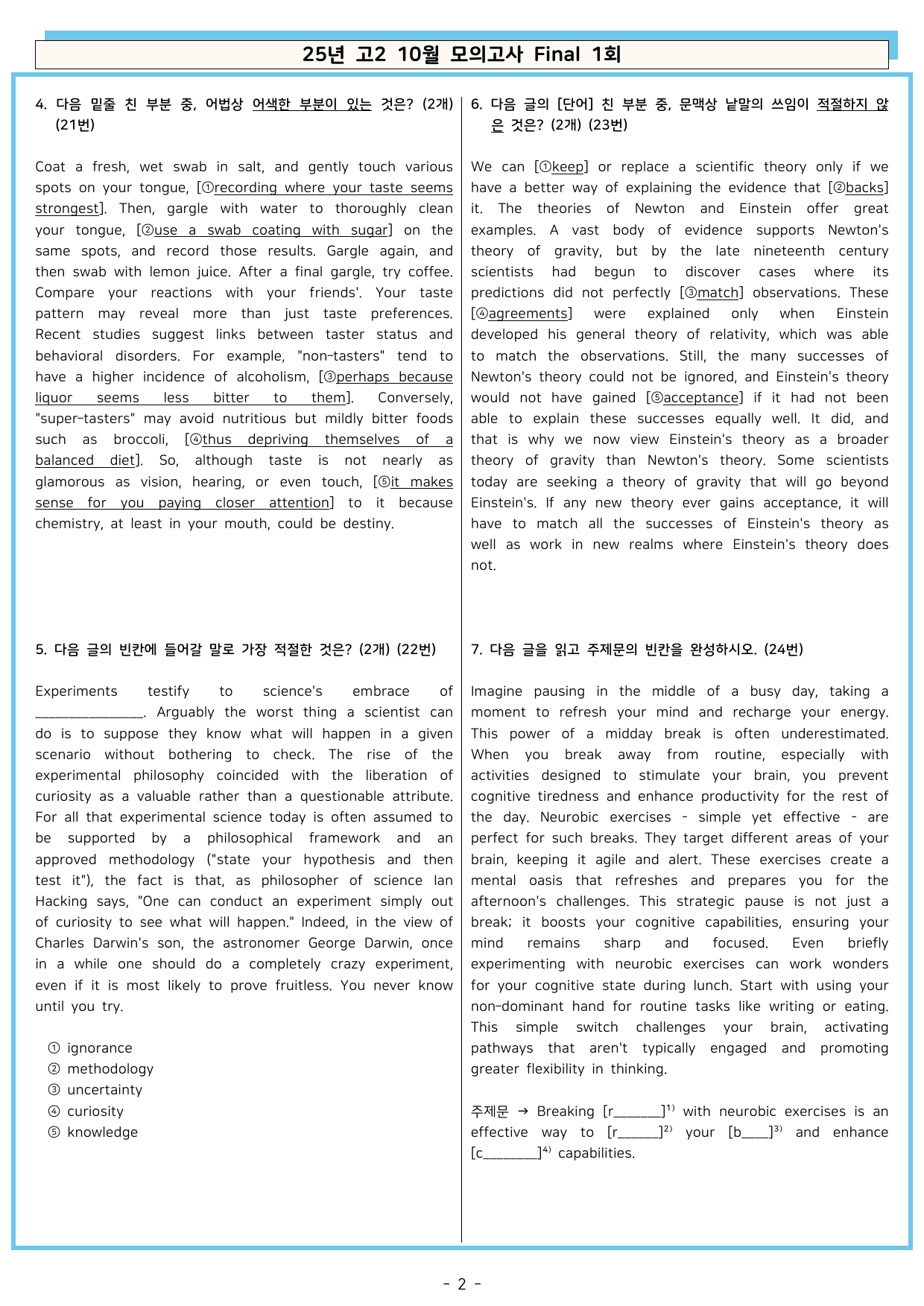 25년 고2 10월 모의고사 Final 1회

4. 다음 밑줄 친 부분 중, 어법상 어색한 부분이 있는 것은? (2개) (21번)

Coat a fresh, wet swab in salt, and gently touch various spots on your tongue, [①recording where your taste seems strongest]. Then, gargle with water to thoroughly clean your tongue, [②use a swab coating with sugar] on the same spots, and record those results. Gargle again, and then swab with lemon juice. After a final gargle, try coffee. Compare your reactions with your friends'. Your taste pattern may reveal more than just taste preferences. Recent studies suggest links between taster status and behavioral disorders. For example, "non-tasters" tend to have a higher incidence of alcoholism, [③perhaps because liquor seems less bitter to them]. Conversely, "super-tasters" may avoid nutritious but mildly bitter foods such as broccoli, [④thus depriving themselves of a balanced diet]. So, although taste is not nearly as glamorous as vision, hearing, or even touch, [⑤it makes sense for you paying closer attention] to it because chemistry, at least in your mouth, could be destiny.

5. 다음 글의 빈칸에 들어갈 말로 가장 적절한 것은? (2개) (22번)

Experiments testify to science's embrace of ____. Arguably the worst thing a scientist can do is to suppose they know what will happen in a given scenario without bothering to check. The rise of the experimental philosophy coincided with the liberation of curiosity as a valuable rather than a questionable attribute. For all that experimental science today is often assumed to be supported by a philosophical framework and an approved methodology ("state your hypothesis and then test it"), the fact is that, as philosopher of science Ian Hacking says, "One can conduct an experiment simply out of curiosity to see what will happen." Indeed, in the view of Charles Darwin's son, the astronomer George Darwin, once in a while one should do a completely crazy experiment, even if it is most likely to prove fruitless. You never know until you try.

① ignorance
② methodology
③ uncertainty
④ curiosity
⑤ knowledge

6. 다음 글의 [단어] 친 부분 중, 문맥상 낱말의 쓰임이 적절하지 않은 것은? (2개) (23번)

We can [①keep] or replace a scientific theory only if we have a better way of explaining the evidence that [②backs] it. The theories of Newton and Einstein offer great examples. A vast body of evidence supports Newton's theory of gravity, but by the late nineteenth century scientists had begun to discover cases where its predictions did not perfectly [③match] observations. These [④agreements] were explained only when Einstein developed his general theory of relativity, which was able to match the observations. Still, the many successes of Newton's theory could not be ignored, and Einstein's theory would not have gained [⑤acceptance] if it had not been able to explain these successes equally well. It did, and that is why we now view Einstein's theory as a broader theory of gravity than Newton's theory. Some scientists today are seeking a theory of gravity that will go beyond Einstein's. If any new theory ever gains acceptance, it will have to match all the successes of Einstein's theory as well as work in new realms where Einstein's theory does not.

7. 다음 글을 읽고 주제문의 빈칸을 완성하시오. (24번)

Imagine pausing in the middle of a busy day, taking a moment to refresh your mind and recharge your energy. This power of a midday break is often underestimated. When you break away from routine, especially with activities designed to stimulate your brain, you prevent cognitive tiredness and enhance productivity for the rest of the day. Neurobic exercises - simple yet effective - are perfect for such breaks. They target different areas of your brain, keeping it agile and alert. These exercises create a mental oasis that refreshes and prepares you for the afternoon's challenges. This strategic pause is not just a break; it boosts your cognitive capabilities, ensuring your mind remains sharp and focused. Even briefly experimenting with neurobic exercises can work wonders for your cognitive state during lunch. Start with using your non-dominant hand for routine tasks like writing or eating. This simple switch challenges your brain, activating pathways that aren't typically engaged and promoting greater flexibility in thinking.

주제문 → Breaking [r____]$^{1)}$ with neurobic exercises is an effective way to [r____]$^{2)}$ your [b____]$^{3)}$ and enhance [c____]$^{4)}$ capabilities.

- 2 -